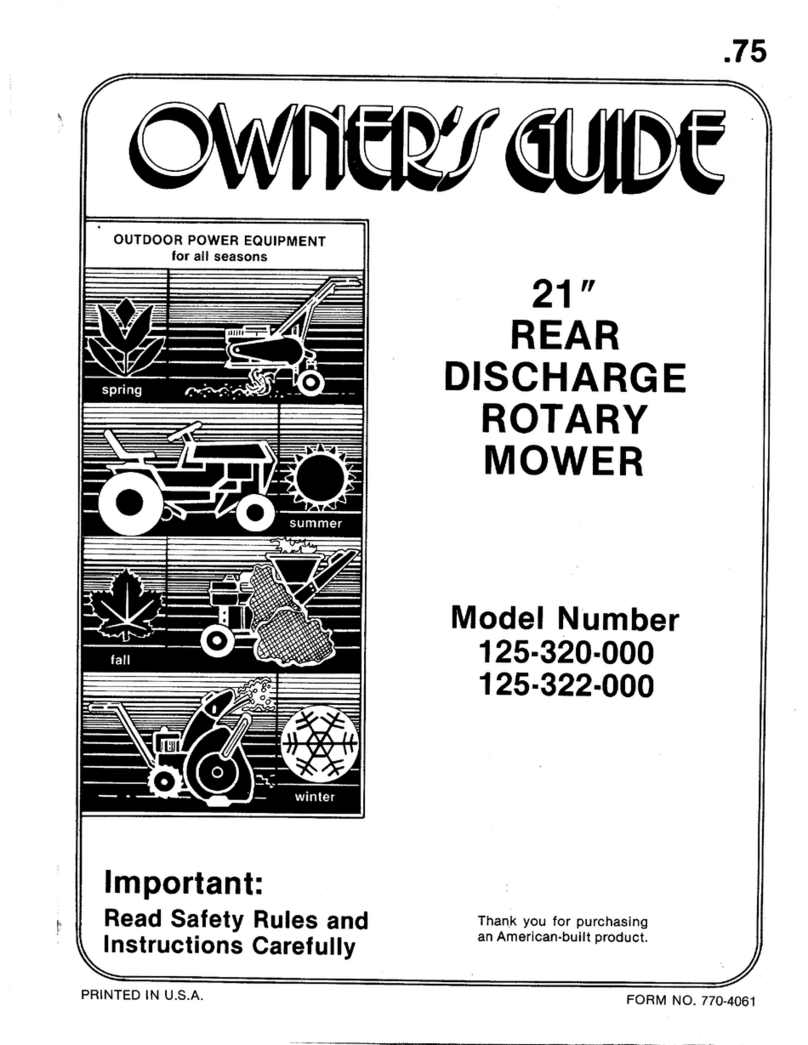 .75

OWNER'S GUIDE

OUTDOOR POWER EQUIPMENT
for all seasons

spring

summer

fall

winter

21"
REAR
DISCHARGE
ROTARY
MOWER

Model Number
125-320-000
125-322-000

Important:
Read Safety Rules and Instructions Carefully

Thank you for purchasing an American-built product.

PRINTED IN U.S.A.

FORM NO. 770-4061